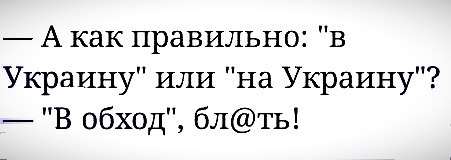 — А как правильно: "в Украину" или "на Украину"?
— "В обход", бл@ть!